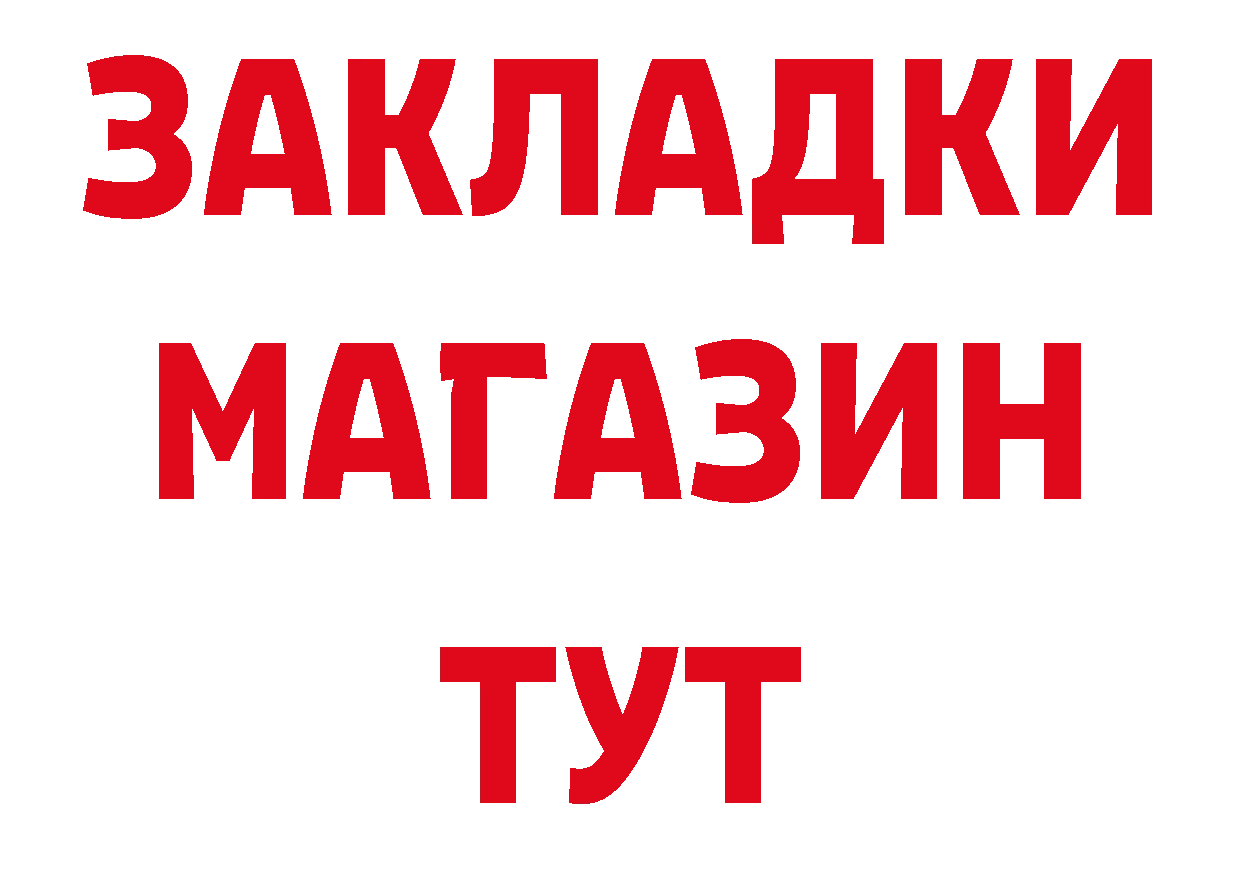 ЗАКЛАДКИ
МАГАЗИН
ТУТ